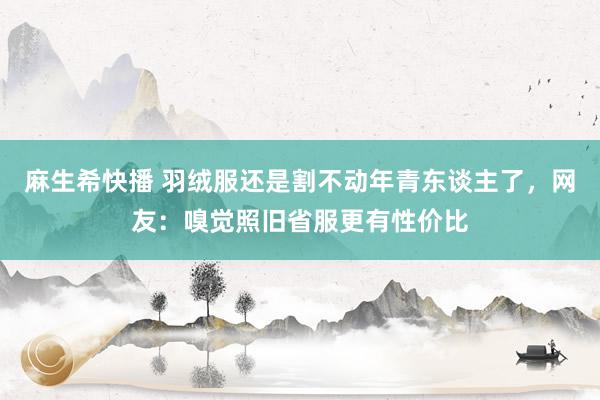 麻生希快播 羽绒服还是割不动年青东谈主了，网友：嗅觉照旧省服更有性价比